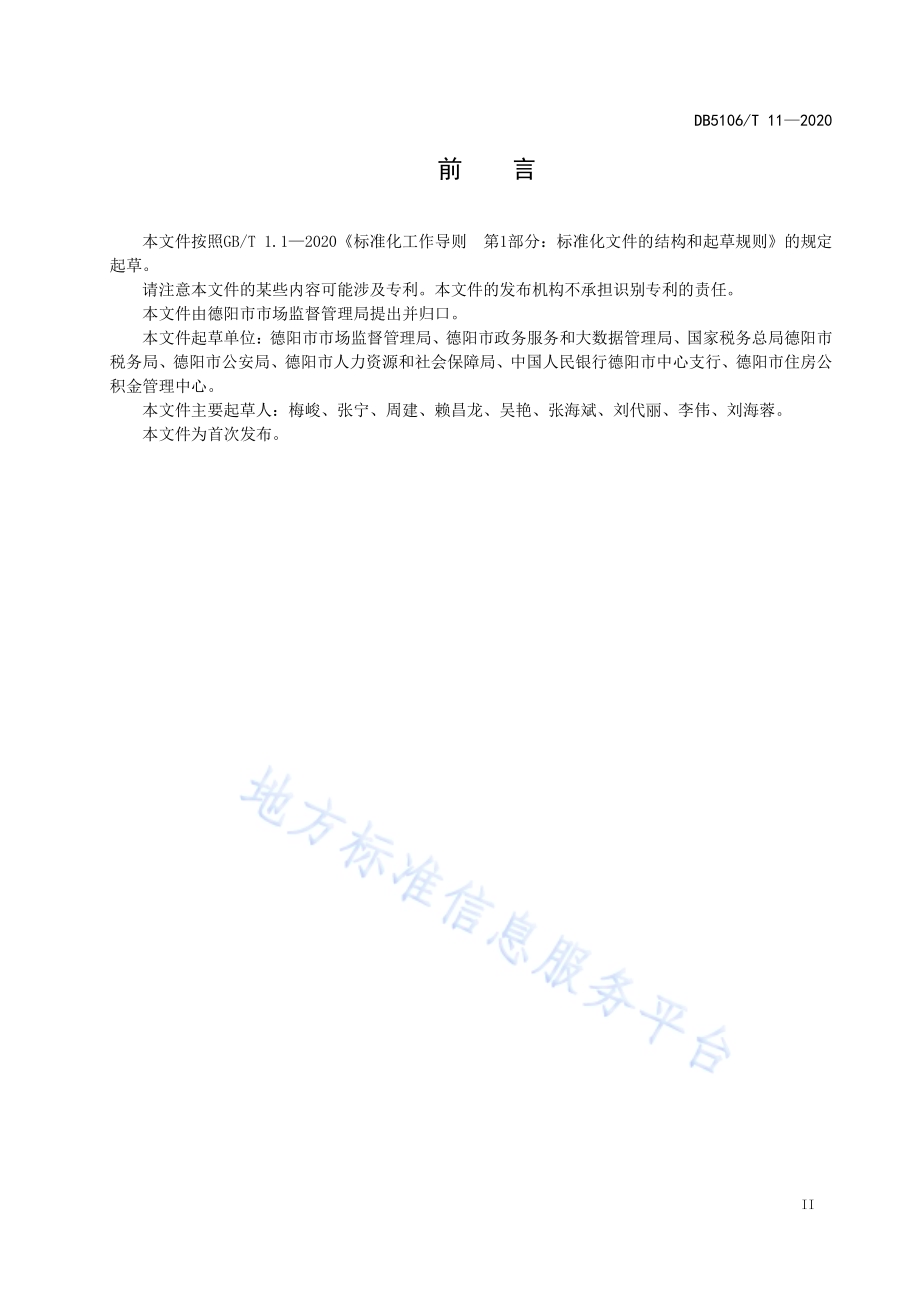 DB5106/T 11—2020

前　言

本文件按照GB/T 1.1—2020《标准化工作导则　第1部分：标准化文件的结构和起草规则》的规定起草。

请注意本文件的某些内容可能涉及专利。本文件的发布机构不承担识别专利的责任。

本文件由德阳市市场监督管理局提出并归口。

本文件起草单位：德阳市市场监督管理局、德阳市政务服务和大数据管理局、国家税务总局德阳市税务局、德阳市公安局、德阳市人力资源和社会保障局、中国人民银行德阳市中心支行、德阳市住房公积金管理中心。

本文件主要起草人：梅峻、张宁、周建、赖昌龙、吴艳、张海斌、刘代丽、李伟、刘海蓉。

本文件为首次发布。

地方标准信息服务平台

II